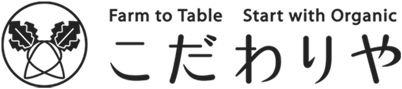 Farm to Table Start with Organic
こだわりや